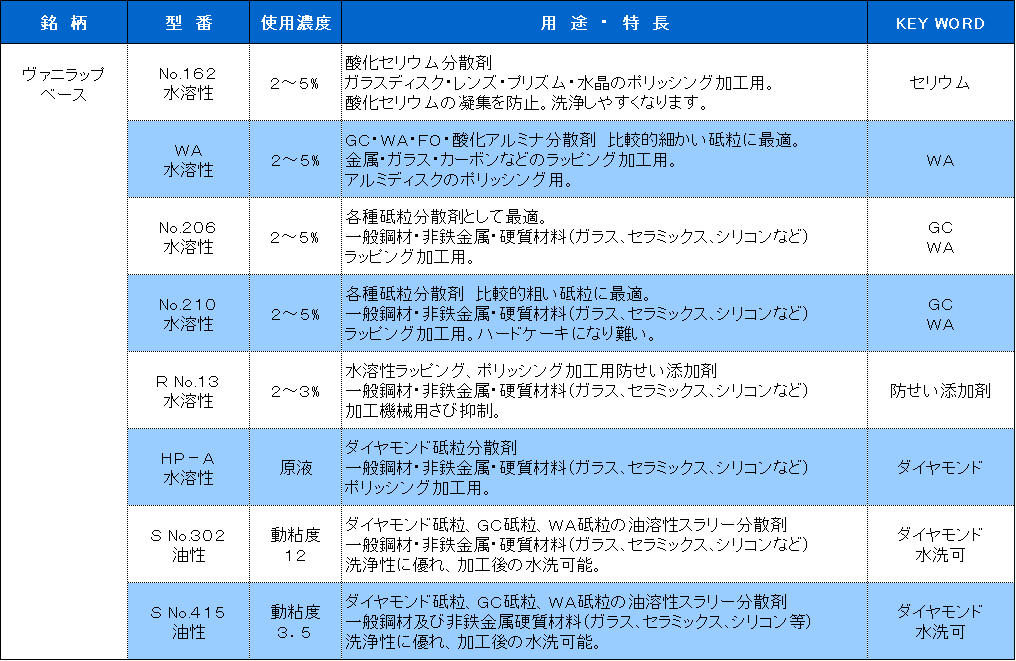 | 銘 柄 | 型 番 | 使用濃度 | 用 途 ・ 特 長 | KEY WORD |
|---|---|---|---|---|
| ヴァニラップベース | No.162 水溶性 | 2～5% | 酸化セリウム分散剤 ガラスディスク・レンズ・プリズム・水晶のポリッシング加工用。 酸化セリウムの凝集を防止。洗浄しやすくなります。 | セリウム |
| | WA 水溶性 | 2～5% | GC・WA・FO・酸化アルミナ分散剤 比較的細かい砥粒に最適。 金属・ガラス・カーボンなどのラッピング加工用。 アルミディスクのポリッシング用。 | WA |
| | No.206 水溶性 | 2～5% | 各種砥粒分散剤として最適。 一般鋼材・非鉄金属・硬質材料(ガラス、セラミックス、シリコンなど) ラッピング加工用。 | GC WA |
| | No.210 水溶性 | 2～5% | 各種砥粒分散剤 比較的粗い砥粒に最適。 一般鋼材・非鉄金属・硬質材料(ガラス、セラミックス、シリコンなど) ラッピング加工用。ハードケーキになり難い。 | GC WA |
| | R No.13 水溶性 | 2～3% | 水溶性ラッピング、ポリッシング加工用防せい添加剤 一般鋼材・非鉄金属・硬質材料(ガラス、セラミックス、シリコンなど) 加工機械用さび抑制。 | 防せい添加剤 |
| | HP－A 水溶性 | 原液 | ダイヤモンド砥粒分散剤 一般鋼材・非鉄金属・硬質材料(ガラス、セラミックス、シリコンなど) ポリッシング加工用。 | ダイヤモンド |
| | S No.302 油性 | 動粘度 12 | ダイヤモンド砥粒、GC砥粒、WA砥粒の油溶性スラリー分散剤 一般鋼材・非鉄金属・硬質材料(ガラス、セラミックス、シリコンなど) 洗浄性に優れ、加工後の水洗可能。 | ダイヤモンド 水洗可 |
| | S No.415 油性 | 動粘度 3．5 | ダイヤモンド砥粒、GC砥粒、WA砥粒の油溶性スラリー分散剤 一般鋼材及び非鉄金属硬質材料(ガラス、セラミックス、シリコン等) 洗浄性に優れ、加工後の水洗可能。 | ダイヤモンド 水洗可 |